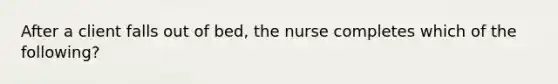 After a client falls out of bed, the nurse completes which of the following?